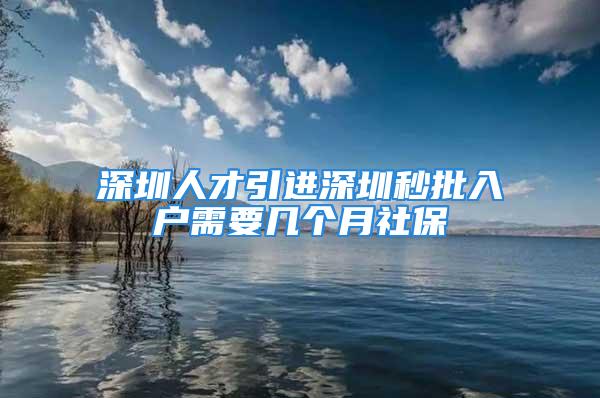 深圳人才引进深圳秒批入户需要几个月社保